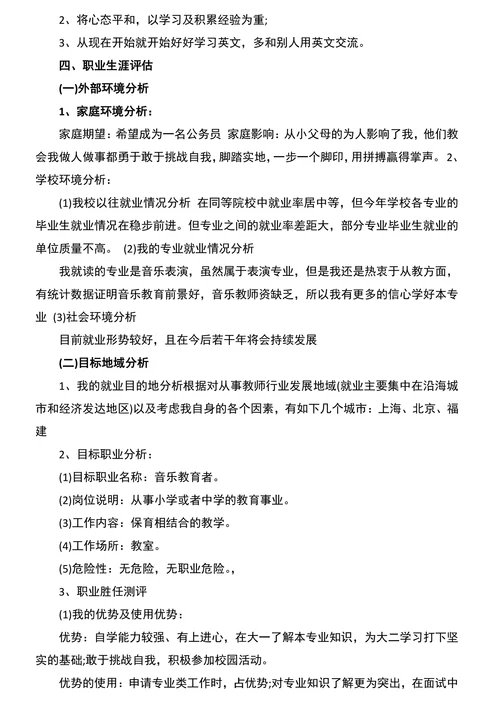 2、将心态平和，以学习及积累经验为重;

3、从现在开始就开始好好学习英文，多和别人用英文交流。

四、职业生涯评估

(一)外部环境分析

1、家庭环境分析：

家庭期望：希望成为一名公务员 家庭影响：从小父母的为人影响了我，他们教会我做人做事都勇于敢于挑战自我，脚踏实地，一步一个脚印，用拼搏赢得掌声。 2、学校环境分析：

(1)我校以往就业情况分析 在同等院校中就业率居中等，但今年学校各专业的毕业生就业情况在稳步前进。但专业之间的就业率差距大，部分专业毕业生就业的单位质量不高。 (2)我的专业就业情况分析

我就读的专业是音乐表演，虽然属于表演专业，但是我还是热衷于从教方面，有统计数据证明音乐教育前景好，音乐教师资缺乏，所以我有更多的信心学好本专业 (3)社会环境分析

目前就业形势较好，且在今后若干年将会持续发展

(二)目标地域分析

1、我的就业目的地分析根据对从事教师行业发展地域(就业主要集中在沿海城市和经济发达地区)以及考虑我自身的各个因素，有如下几个城市：上海、北京、福建

2、目标职业分析：

(1)目标职业名称：音乐教育者。

(2)岗位说明：从事小学或者中学的教育事业。

(3)工作内容：保育相结合的教学。

(4)工作场所：教室。

(5)危险性：无危险，无职业危险。,

3、职业胜任测评

(1)我的优势及使用优势：

优势：自学能力较强、有上进心，在大一了解本专业知识，为大二学习打下坚实的基础;敢于挑战自我，积极参加校园活动。

优势的使用：申请专业类工作时，占优势;对专业知识了解更为突出，在面试中